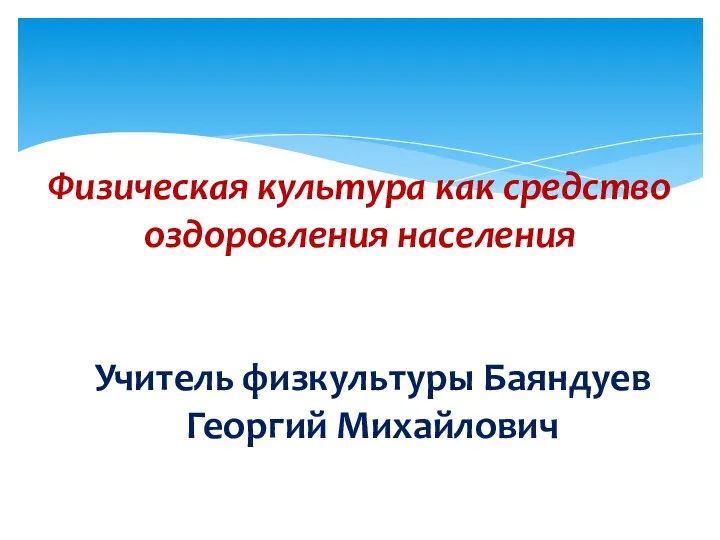 Физическая культура как средство оздоровления населения

Учитель физкультуры Баяндуев Георгий Михайлович